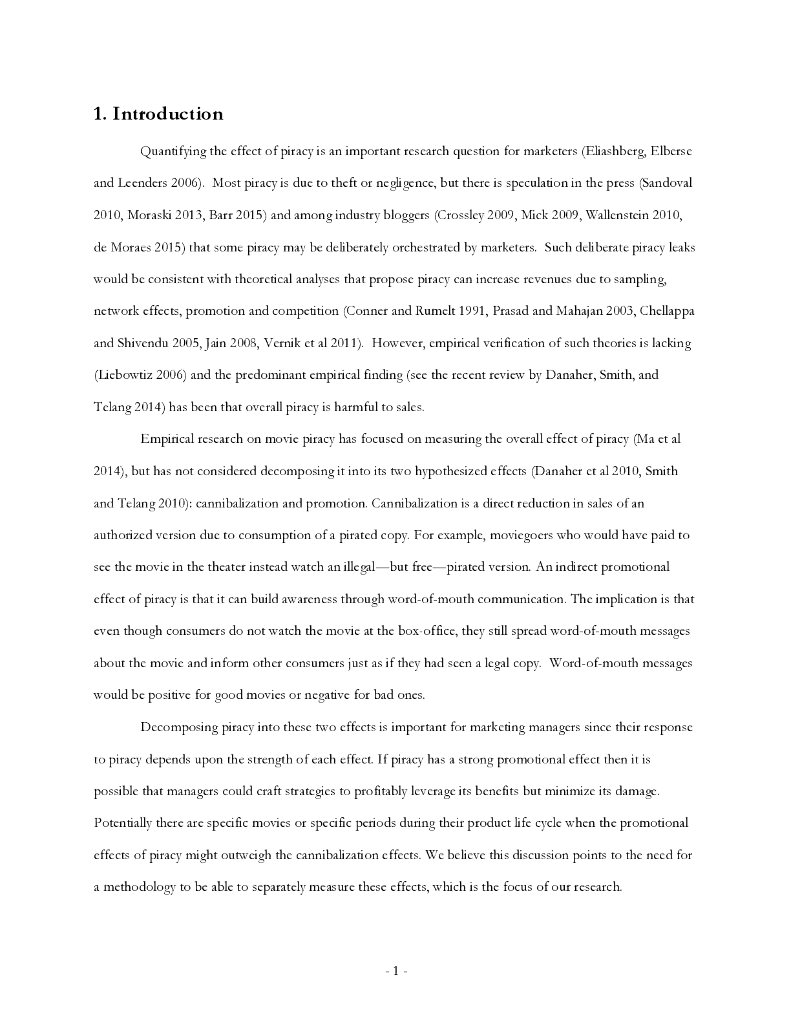 1. Introduction

Quantifying the effect of piracy is an important research question for marketers (Eliashberg, Elberse and Leenders 2006). Most piracy is due to theft or negligence, but there is speculation in the press (Sandoval 2010, Moraski 2013, Barr 2015) and among industry bloggers (Crossley 2009, Mick 2009, Wallenstein 2010, de Moraes 2015) that some piracy may be deliberately orchestrated by marketers. Such deliberate piracy leaks would be consistent with theoretical analyses that propose piracy can increase revenues due to sampling, network effects, promotion and competition (Conner and Rumelt 1991, Prasad and Mahajan 2003, Chellappa and Shivendu 2005, Jain 2008, Vernik et al 2011). However, empirical verification of such theories is lacking (Liebowtiz 2006) and the predominant empirical finding (see the recent review by Danaher, Smith, and Telang 2014) has been that overall piracy is harmful to sales.

Empirical research on movie piracy has focused on measuring the overall effect of piracy (Ma et al 2014), but has not considered decomposing it into its two hypothesized effects (Danaher et al 2010, Smith and Telang 2010): cannibalization and promotion. Cannibalization is a direct reduction in sales of an authorized version due to consumption of a pirated copy. For example, moviegoers who would have paid to see the movie in the theater instead watch an illegal—but free—pirated version. An indirect promotional effect of piracy is that it can build awareness through word-of-mouth communication. The implication is that even though consumers do not watch the movie at the box-office, they still spread word-of-mouth messages about the movie and inform other consumers just as if they had seen a legal copy. Word-of-mouth messages would be positive for good movies or negative for bad ones.

Decomposing piracy into these two effects is important for marketing managers since their response to piracy depends upon the strength of each effect. If piracy has a strong promotional effect then it is possible that managers could craft strategies to profitably leverage its benefits but minimize its damage. Potentially there are specific movies or specific periods during their product life cycle when the promotional effects of piracy might outweigh the cannibalization effects. We believe this discussion points to the need for a methodology to be able to separately measure these effects, which is the focus of our research.

- 1 -